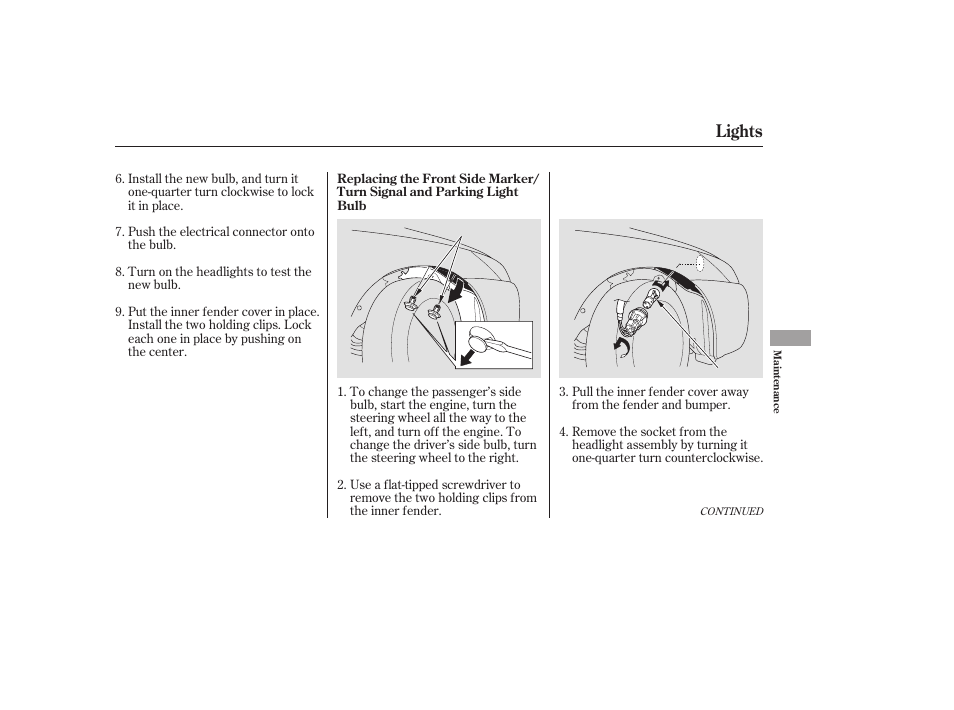 Lights

6. Install the new bulb, and turn it one-quarter turn clockwise to lock it in place.

7. Push the electrical connector onto the bulb.

8. Turn on the headlights to test the new bulb.

9. Put the inner fender cover in place. Install the two holding clips. Lock each one in place by pushing on the center.

Replacing the Front Side Marker/ Turn Signal and Parking Light Bulb

1. To change the passenger's side bulb, start the engine, turn the steering wheel all the way to the left, and turn off the engine. To change the driver's side bulb, turn the steering wheel to the right.

2. Use a flat-tipped screwdriver to remove the two holding clips from the inner fender.

3. Pull the inner fender cover away from the fender and bumper.

4. Remove the socket from the headlight assembly by turning it one-quarter turn counterclockwise.

CONTINUED

Maintenance